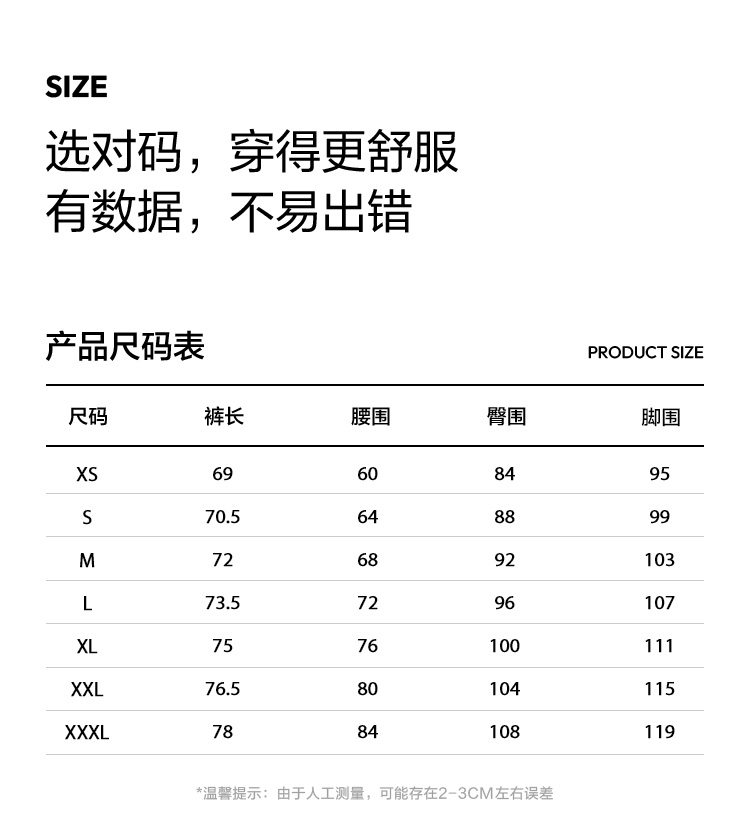 SIZE

选对码，穿得更舒服
有数据，不易出错

产品尺码表

PRODUCT SIZE

| 尺码 | 裤长 | 腰围 | 臀围 | 脚围 |
|---|---|---|---|---|
| XS | 69 | 60 | 84 | 95 |
| S | 70.5 | 64 | 88 | 99 |
| M | 72 | 68 | 92 | 103 |
| L | 73.5 | 72 | 96 | 107 |
| XL | 75 | 76 | 100 | 111 |
| XXL | 76.5 | 80 | 104 | 115 |
| XXXL | 78 | 84 | 108 | 119 |

*温馨提示：由于人工测量，可能存在2-3CM左右误差